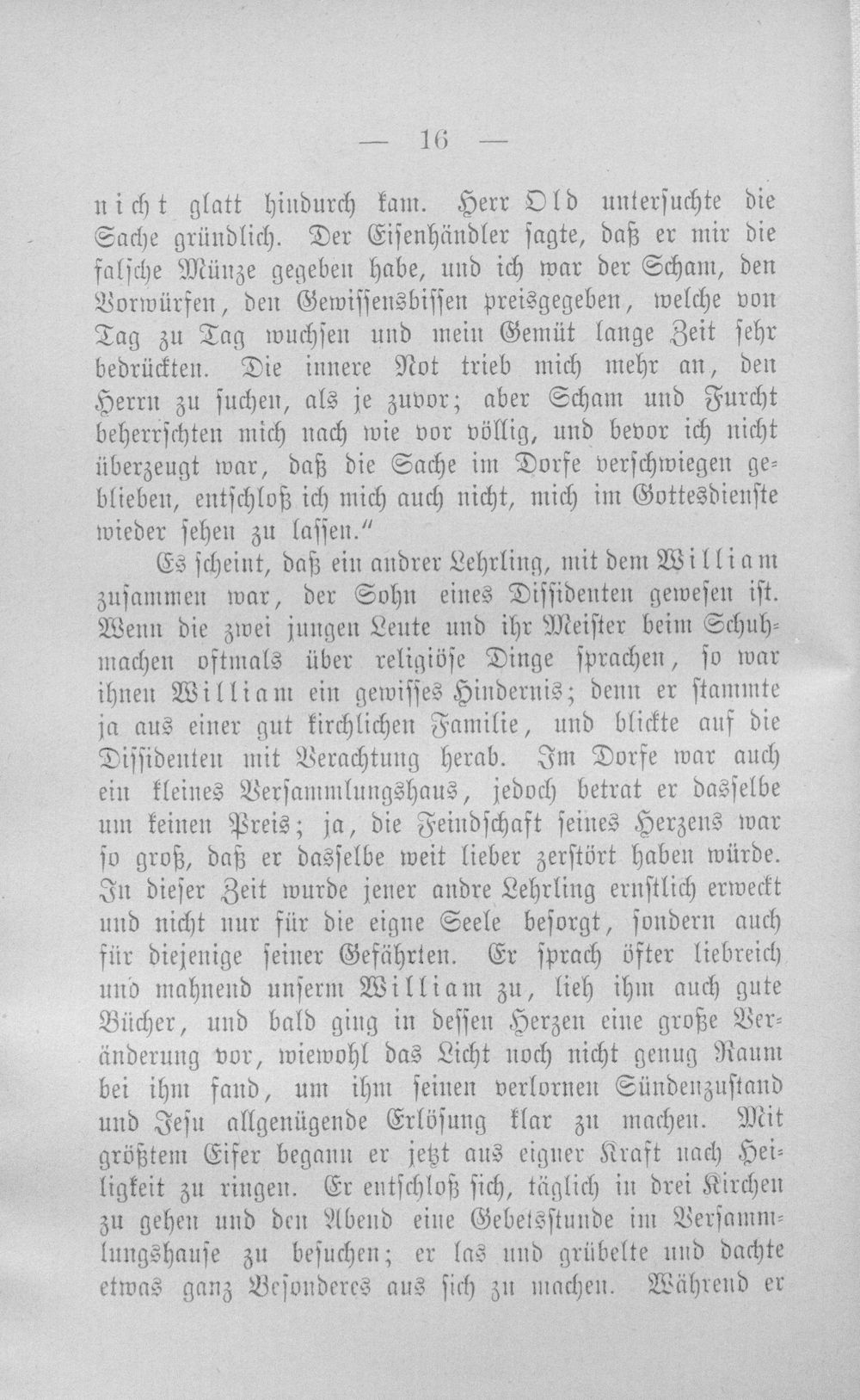 — 16 —

nicht glatt hindurch kam. Herr Old untersuchte die Sache gründlich. Der Eisenhändler sagte, daß er mir die falsche Münze gegeben habe, und ich war der Scham, den Vorwürfen, den Gewissensbissen preisgegeben, welche von Tag zu Tag wuchsen und mein Gemüt lange Zeit sehr bedrückten. Die innere Not trieb mich mehr an, den Herrn zu suchen, als je zuvor; aber Scham und Furcht beherrschten mich nach wie vor völlig, und bevor ich nicht überzeugt war, daß die Sache im Dorfe verschwiegen geblieben, entschloß ich mich auch nicht, mich im Gottesdienste wieder sehen zu lassen."

Es scheint, daß ein andrer Lehrling, mit dem William zusammen war, der Sohn eines Dissidenten gewesen ist. Wenn die zwei jungen Leute und ihr Meister beim Schuhmachen oftmals über religiöse Dinge sprachen, so war ihnen William ein gewisses Hindernis; denn er stammte ja aus einer gut kirchlichen Familie, und blickte auf die Dissidenten mit Verachtung herab. Im Dorfe war auch ein kleines Versammlungshaus, jedoch betrat er dasselbe um keinen Preis; ja, die Feindschaft seines Herzens war so groß, daß er dasselbe weit lieber zerstört haben würde. In dieser Zeit wurde jener andre Lehrling ernstlich erweckt und nicht nur für die eigne Seele besorgt, sondern auch für diejenige seiner Gefährten. Er sprach öfter liebreich und mahnend unserm William zu, lieh ihm auch gute Bücher, und bald ging in dessen Herzen eine große Veränderung vor, wiewohl das Licht noch nicht genug Raum bei ihm fand, um ihm seinen verlornen Sündenzustand und Jesu allgenügende Erlösung klar zu machen. Mit größtem Eifer begann er jetzt aus eigner Kraft nach Heiligkeit zu ringen. Er entschloß sich, täglich in drei Kirchen zu gehen und den Abend eine Gebetsstunde im Versammlungshause zu besuchen; er las und grübelte und dachte etwas ganz Besonderes aus sich zu machen. Während er